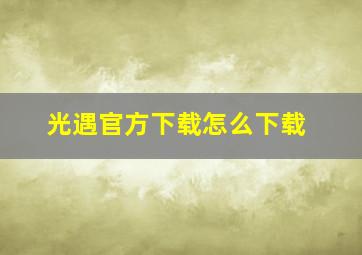 光遇官方下载怎么下载